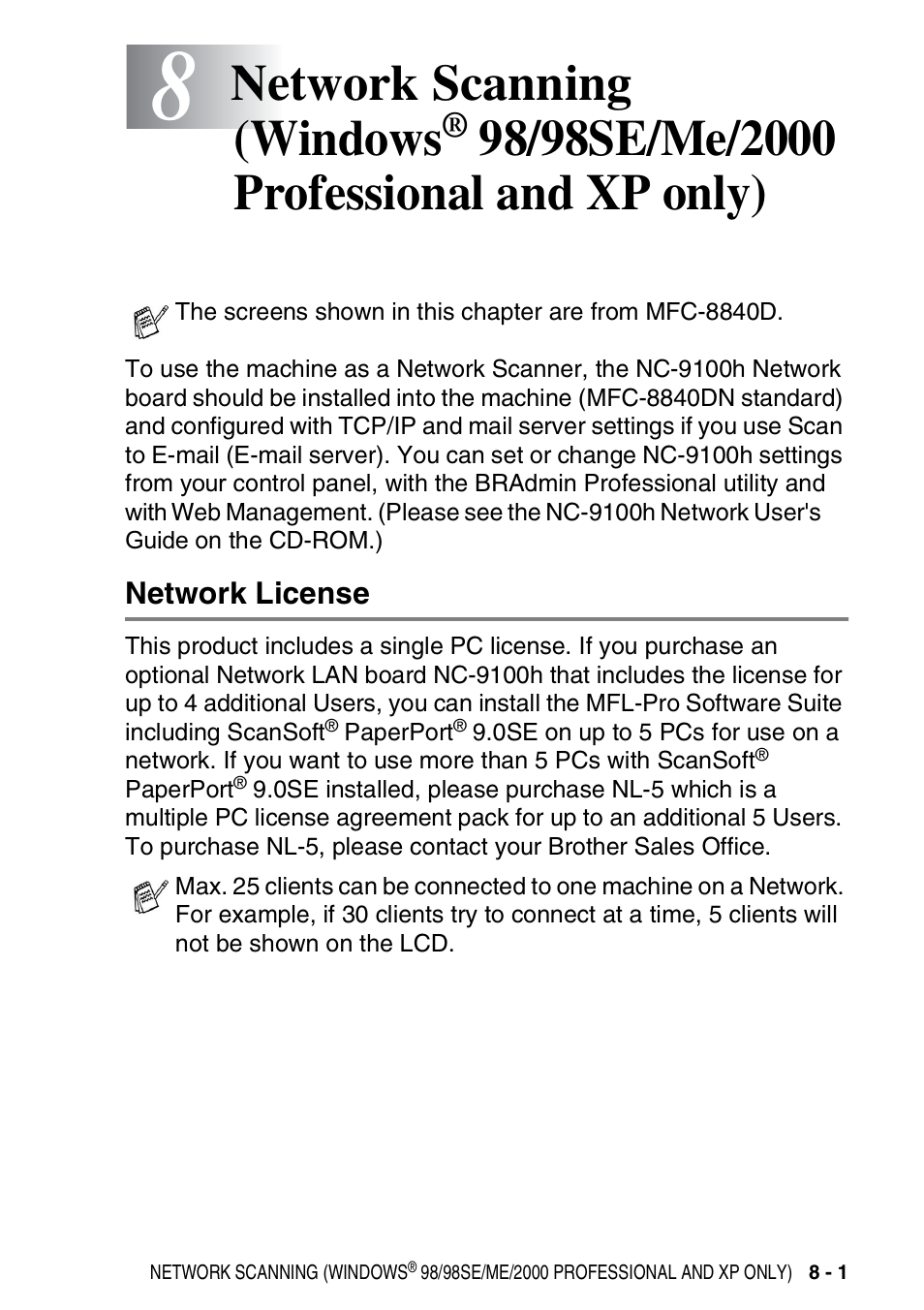 8 Network Scanning (Windows® 98/98SE/Me/2000 Professional and XP only)

The screens shown in this chapter are from MFC-8840D.

To use the machine as a Network Scanner, the NC-9100h Network board should be installed into the machine (MFC-8840DN standard) and configured with TCP/IP and mail server settings if you use Scan to E-mail (E-mail server). You can set or change NC-9100h settings from your control panel, with the BRAdmin Professional utility and with Web Management. (Please see the NC-9100h Network User's Guide on the CD-ROM.)

Network License

This product includes a single PC license. If you purchase an optional Network LAN board NC-9100h that includes the license for up to 4 additional Users, you can install the MFL-Pro Software Suite including ScanSoft® PaperPort® 9.0SE on up to 5 PCs for use on a network. If you want to use more than 5 PCs with ScanSoft® PaperPort® 9.0SE installed, please purchase NL-5 which is a multiple PC license agreement pack for up to an additional 5 Users. To purchase NL-5, please contact your Brother Sales Office.

Max. 25 clients can be connected to one machine on a Network. For example, if 30 clients try to connect at a time, 5 clients will not be shown on the LCD.

NETWORK SCANNING (WINDOWS® 98/98SE/ME/2000 PROFESSIONAL AND XP ONLY) 8 - 1